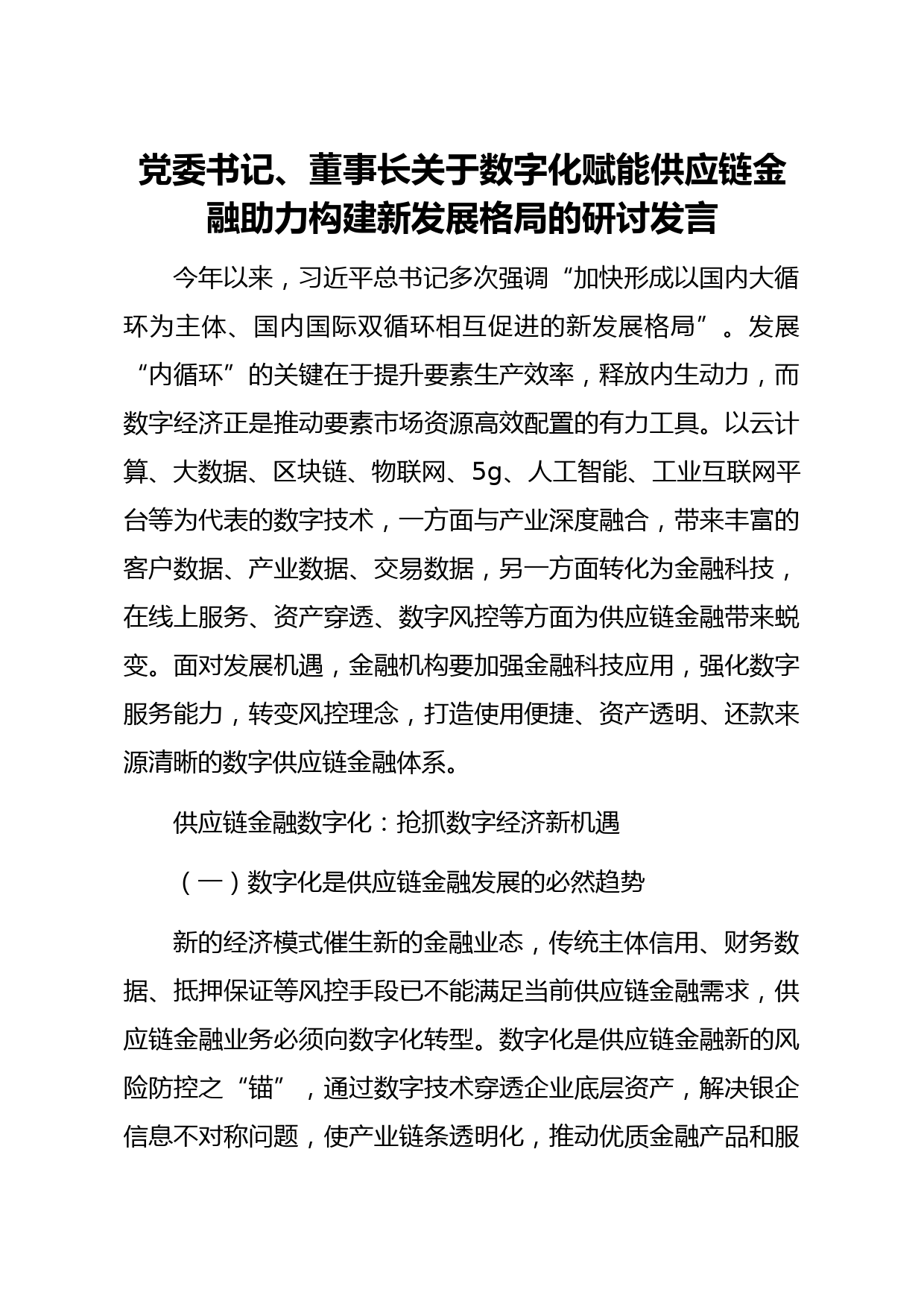 党委书记、董事长关于数字化赋能供应链金融助力构建新发展格局的研讨发言

今年以来，习近平总书记多次强调“加快形成以国内大循环为主体、国内国际双循环相互促进的新发展格局”。发展“内循环”的关键在于提升要素生产效率，释放内生动力，而数字经济正是推动要素市场资源高效配置的有力工具。以云计算、大数据、区块链、物联网、5g、人工智能、工业互联网平台等为代表的数字技术，一方面与产业深度融合，带来丰富的客户数据、产业数据、交易数据，另一方面转化为金融科技，在线上服务、资产穿透、数字风控等方面为供应链金融带来蜕变。面对发展机遇，金融机构要加强金融科技应用，强化数字服务能力，转变风控理念，打造使用便捷、资产透明、还款来源清晰的数字供应链金融体系。

供应链金融数字化：抢抓数字经济新机遇

（一）数字化是供应链金融发展的必然趋势

新的经济模式催生新的金融业态，传统主体信用、财务数据、抵押保证等风控手段已不能满足当前供应链金融需求，供应链金融业务必须向数字化转型。数字化是供应链金融新的风险防控之“锚”，通过数字技术穿透企业底层资产，解决银企信息不对称问题，使产业链条透明化，推动优质金融产品和服